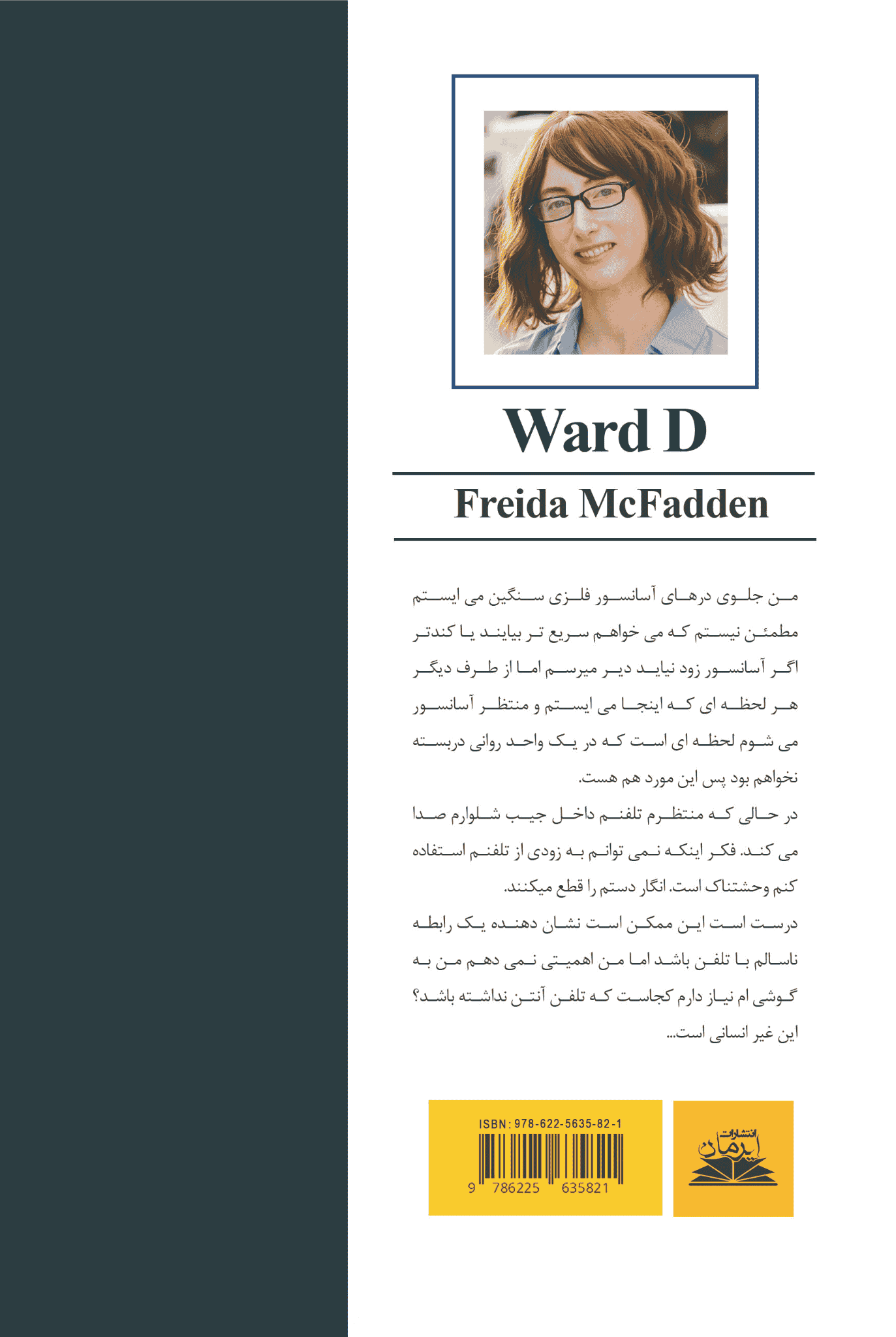 Ward D

Freida McFadden

من جلوی درهای آسانسور فلزی سنگین می ایستم مطمئن نیستم که می خواهم سریع تر بیایند یا کندتر اگر آسانسور زود نیاید دیر میرسم اما از طرف دیگر هر لحظه ای که اینجا می ایستم و منتظر آسانسور می شوم لحظه ای است که در یک واحد روانی دربسته نخواهم بود پس این مورد هم هست.

در حالی که منتظرم تلفنم داخل جیب شلوارم صدا می کند. فکر اینکه نمی توانم به زودی از تلفنم استفاده کنم وحشتناک است. انگار دستم را قطع میکنند.

درست است این ممکن است نشان دهنده یک رابطه ناسالم با تلفن باشد اما من اهمیتی نمی دهم من به گوشی ام نیاز دارم کجاست که تلفن آنتن نداشته باشد؟ این غیر انسانی است...

ISBN: 978-622-5635-82-1
9 786225 635821

انتشارات ایرمان